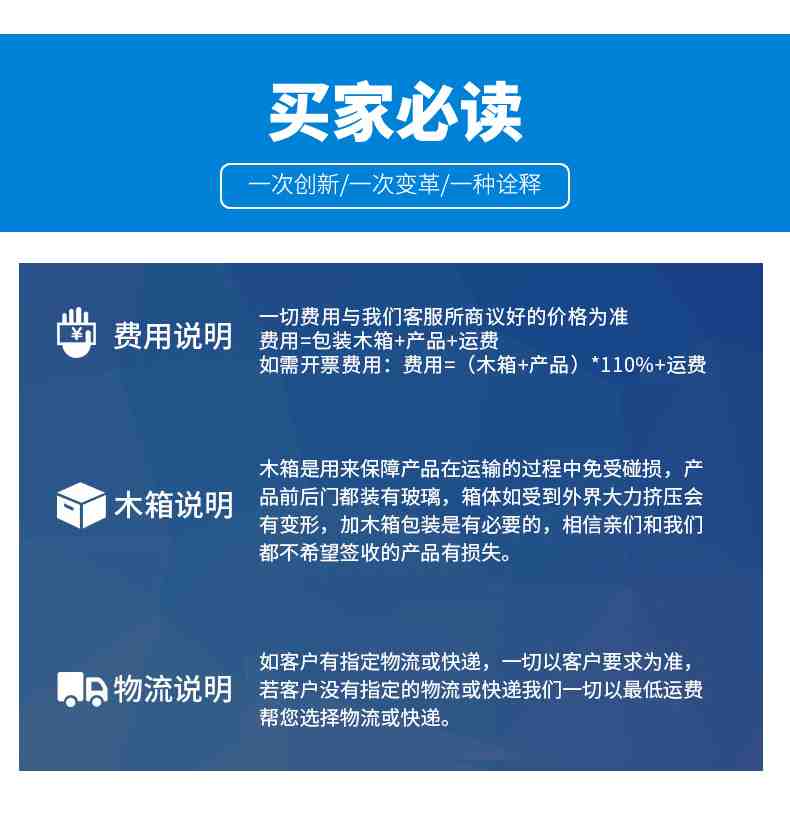 买家必读

一次创新/一次变革/一种诠释

费用说明

一切费用与我们客服所商议好的价格为准
费用=包装木箱+产品+运费
如需开票费用：费用=（木箱+产品）*110%+运费

木箱说明

木箱是用来保障产品在运输的过程中免受碰损，产品前后门都装有玻璃，箱体如受到外界大力挤压会有变形，加木箱包装是有必要的，相信亲们和我们都不希望签收的产品有损失。

物流说明

如客户有指定物流或快递，一切以客户要求为准，若客户没有指定的物流或快递我们一切以最低运费帮您选择物流或快递。